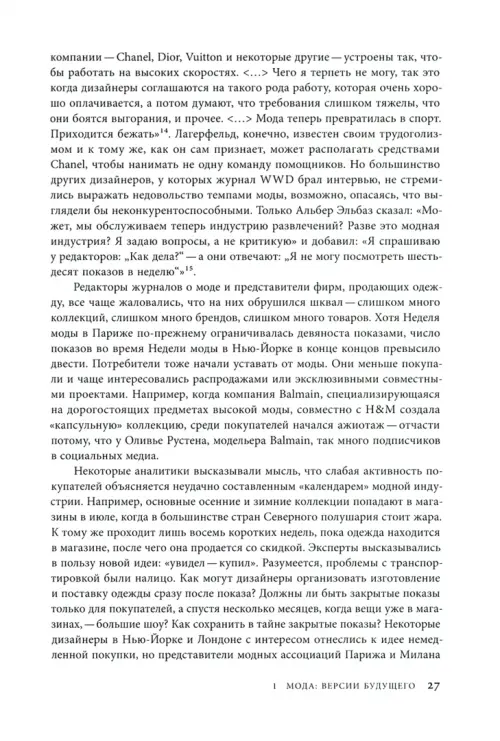 компании — Chanel, Dior, Vuitton и некоторые другие — устроены так, чтобы работать на высоких скоростях. <…> Чего я терпеть не могу, так это когда дизайнеры соглашаются на такого рода работу, которая очень хорошо оплачивается, а потом думают, что требования слишком тяжелы, что они боятся выгорания, и прочее. <…> Мода теперь превратилась в спорт. Приходится бежать»$^{14}$. Лагерфельд, конечно, известен своим трудоголизмом и к тому же, как он сам признает, может располагать средствами Chanel, чтобы нанимать не одну команду помощников. Но большинство других дизайнеров, у которых журнал WWD брал интервью, не стремились выражать недовольство темпами моды, возможно, опасаясь, что выглядели бы неконкурентоспособными. Только Альбер Эльбаз сказал: «Может, мы обслуживаем теперь индустрию развлечений? Разве это модная индустрия? Я задаю вопросы, а не критикую» и добавил: «Я спрашиваю у редакторов: „Как дела?" — а они отвечают: „Я не могу посмотреть шестьдесят показов в неделю"»$^{15}$.

Редакторы журналов о моде и представители фирм, продающих одежду, все чаще жаловались, что на них обрушился шквал — слишком много коллекций, слишком много брендов, слишком много товаров. Хотя Неделя моды в Париже по-прежнему ограничивалась девяноста показами, число показов во время Недели моды в Нью-Йорке в конце концов превысило двести. Потребители тоже начали уставать от моды. Они меньше покупали и чаще интересовались распродажами или эксклюзивными совместными проектами. Например, когда компания Balmain, специализирующаяся на дорогостоящих предметах высокой моды, совместно с H&M создала «капсульную» коллекцию, среди покупателей начался ажиотаж — отчасти потому, что у Оливье Рустена, модельера Balmain, так много подписчиков в социальных медиа.

Некоторые аналитики высказывали мысль, что слабая активность покупателей объясняется неудачно составленным «календарем» модной индустрии. Например, основные осенние и зимние коллекции попадают в магазины в июле, когда в большинстве стран Северного полушария стоит жара. К тому же проходит лишь восемь коротких недель, пока одежда находится в магазине, после чего она продается со скидкой. Эксперты высказывались в пользу новой идеи: «увидел — купил». Разумеется, проблемы с транспортировкой были налицо. Как могут дизайнеры организовать изготовление и поставку одежды сразу после показа? Должны ли быть закрытые показы только для покупателей, а спустя несколько месяцев, когда вещи уже в магазинах, — большие шоу? Как сохранить в тайне закрытые показы? Некоторые дизайнеры в Нью-Йорке и Лондоне с интересом отнеслись к идее немедленной покупки, но представители модных ассоциаций Парижа и Милана

1 МОДА: ВЕРСИИ БУДУЩЕГО 27